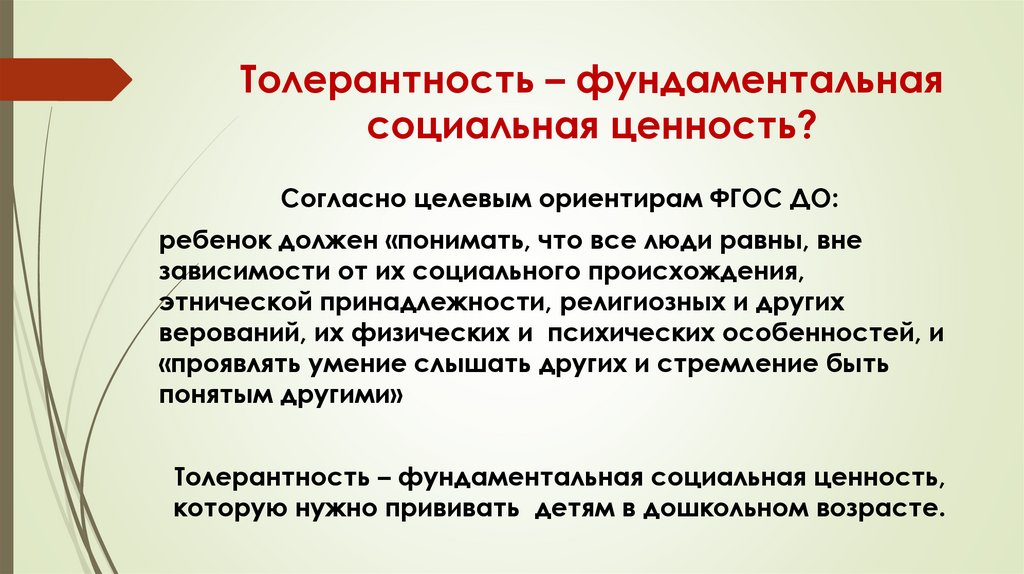 Толерантность – фундаментальная социальная ценность?

Согласно целевым ориентирам ФГОС ДО:

ребенок должен «понимать, что все люди равны, вне зависимости от их социального происхождения, этнической принадлежности, религиозных и других верований, их физических и психических особенностей, и «проявлять умение слышать других и стремление быть понятым другими»

Толерантность – фундаментальная социальная ценность, которую нужно прививать детям в дошкольном возрасте.